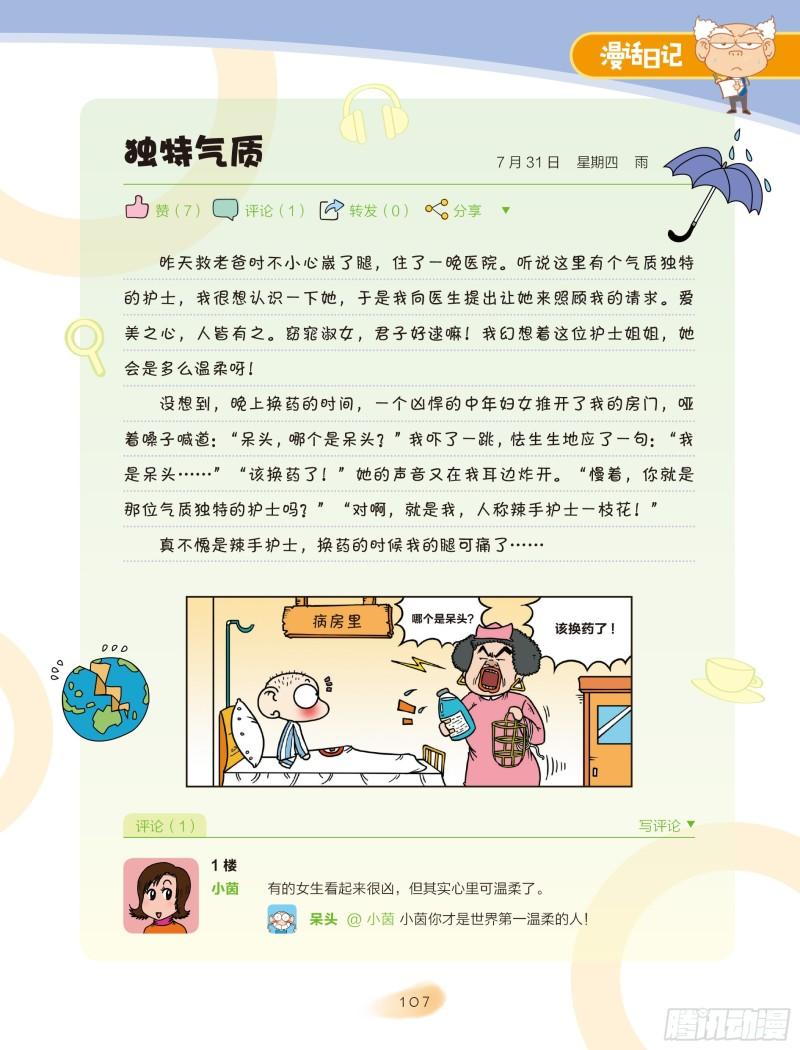 漫话日记

独特气质

7月31日 星期四 雨

赞(7) 评论(1) 转发(0) 分享 ▼

昨天救老爸时不小心崴了腿，住了一晚医院。听说这里有个气质独特的护士，我很想认识一下她，于是我向医生提出让她来照顾我的请求。爱美之心，人皆有之。窈窕淑女，君子好逑嘛！我幻想着这位护士姐姐，她会是多么温柔呀！

没想到，晚上换药的时间，一个凶悍的中年妇女推开了我的房门，哑着嗓子喊道：“呆头，哪个是呆头？”我吓了一跳，怯生生地应了一句：“我是呆头……”“该换药了！”她的声音又在我耳边炸开。“慢着，你就是那位气质独特的护士吗？”“对啊，就是我，人称辣手护士一枝花！”

真不愧是辣手护士，换药的时候我的腿可痛了……

病房里

哪个是呆头？

该换药了！

评论(1)

写评论 ▼

1楼

小茵

有的女生看起来很凶，但其实心里可温柔了。

呆头 @小茵 小茵你才是世界第一温柔的人！

107

腾讯动漫